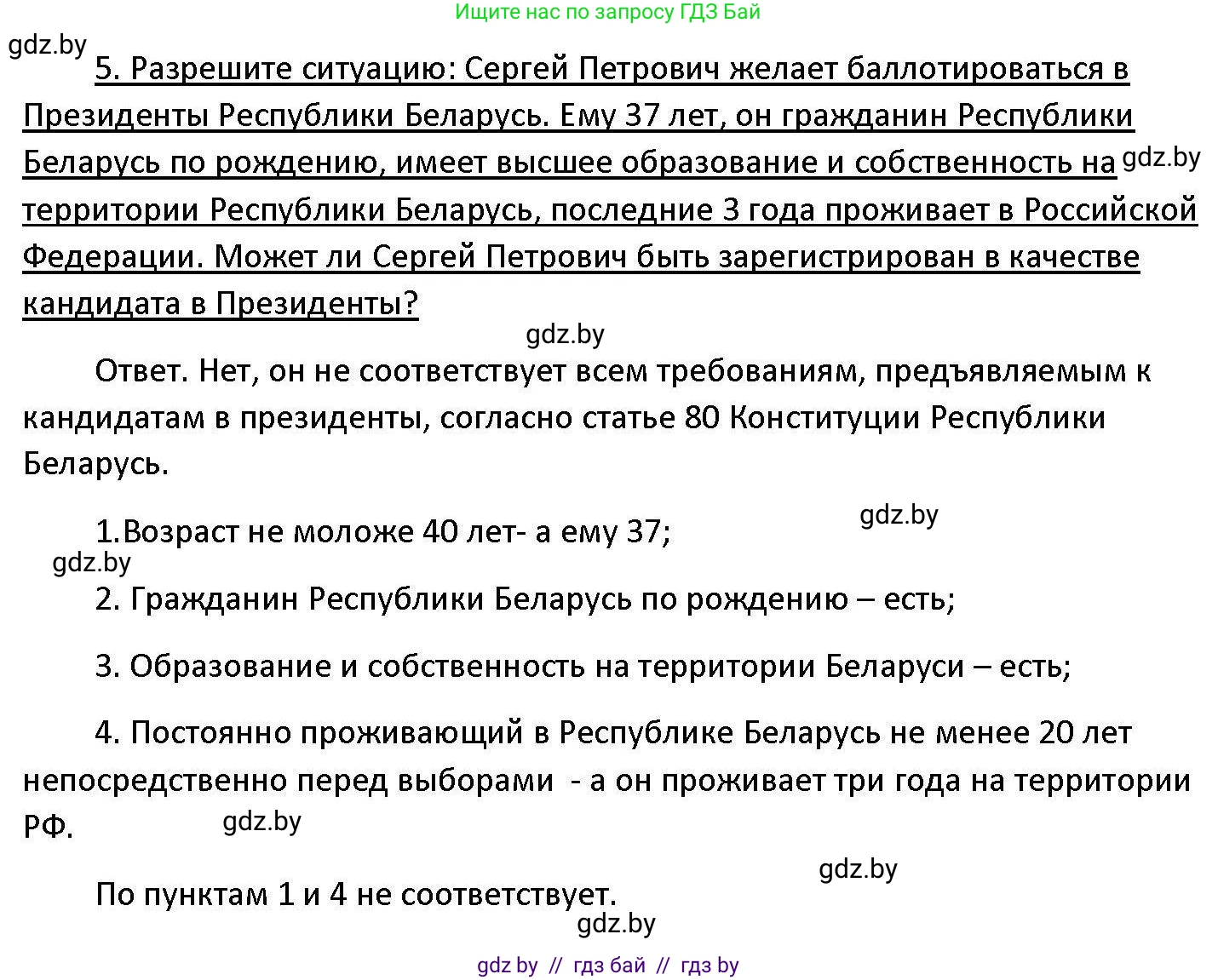 Ищите нас по запросу ГДЗ Бай

gdz.by

5. Разрешите ситуацию: Сергей Петрович желает баллотироваться в Президенты Республики Беларусь. Ему 37 лет, он гражданин Республики Беларусь по рождению, имеет высшее образование и собственность на территории Республики Беларусь, последние 3 года проживает в Российской Федерации. Может ли Сергей Петрович быть зарегистрирован в качестве кандидата в Президенты?

gdz.by

gdz.by

Ответ. Нет, он не соответствует всем требованиям, предъявляемым к кандидатам в президенты, согласно статье 80 Конституции Республики Беларусь.

gdz.by

1.Возраст не моложе 40 лет- а ему 37;

gdz.by

2. Гражданин Республики Беларусь по рождению – есть;

3. Образование и собственность на территории Беларуси – есть;

4. Постоянно проживающий в Республике Беларусь не менее 20 лет непосредственно перед выборами - а он проживает три года на территории РФ.

gdz.by

gdz.by

По пунктам 1 и 4 не соответствует.

gdz.by

gdz by // гдз бай // гдз by